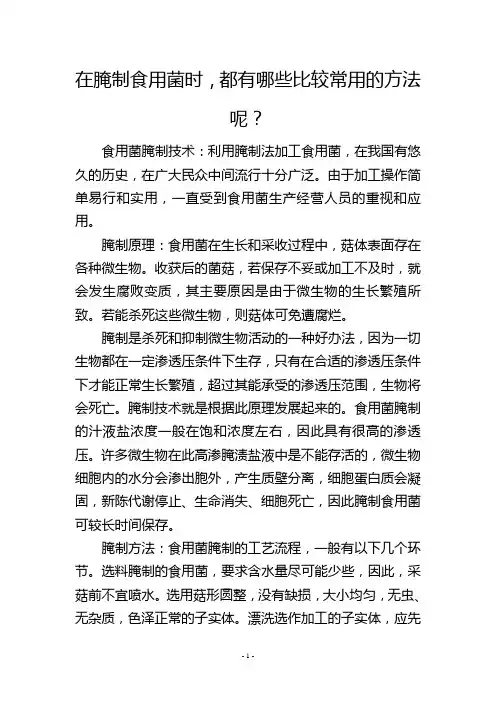 在腌制食用菌时，都有哪些比较常用的方法呢？

食用菌腌制技术：利用腌制法加工食用菌，在我国有悠久的历史，在广大民众中间流行十分广泛。由于加工操作简单易行和实用，一直受到食用菌生产经营人员的重视和应用。

腌制原理：食用菌在生长和采收过程中，菇体表面存在各种微生物。收获后的菌菇，若保存不妥或加工不及时，就会发生腐败变质，其主要原因是由于微生物的生长繁殖所致。若能杀死这些微生物，则菇体可免遭腐烂。

腌制是杀死和抑制微生物活动的一种好办法，因为一切生物都在一定渗透压条件下生存，只有在合适的渗透压条件下才能正常生长繁殖，超过其能承受的渗透压范围，生物将会死亡。腌制技术就是根据此原理发展起来的。食用菌腌制的汁液盐浓度一般在饱和浓度左右，因此具有很高的渗透压。许多微生物在此高渗腌渍盐液中是不能存活的，微生物细胞内的水分会渗出胞外，产生质壁分离，细胞蛋白质会凝固，新陈代谢停止、生命消失、细胞死亡，因此腌制食用菌可较长时间保存。

腌制方法：食用菌腌制的工艺流程，一般有以下几个环节。选料腌制的食用菌，要求含水量尽可能少些，因此，采菇前不宜喷水。选用菇形圆整，没有缺损，大小均匀，无虫、无杂质，色泽正常的子实体。漂洗选作加工的子实体，应先

- 1 -